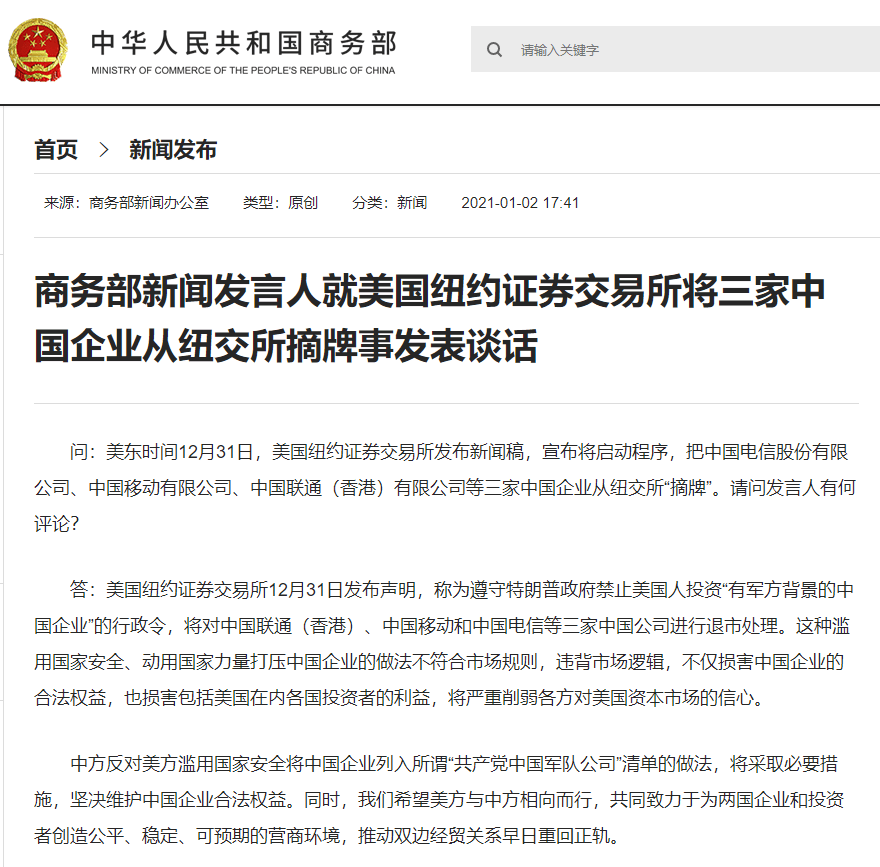 中华人民共和国商务部
MINISTRY OF COMMERCE OF THE PEOPLE'S REPUBLIC OF CHINA

请输入关键字

首页 > 新闻发布

来源：商务部新闻办公室 类型：原创 分类：新闻 2021-01-02 17:41

商务部新闻发言人就美国纽约证券交易所将三家中国企业从纽交所摘牌事发表谈话

问：美东时间12月31日，美国纽约证券交易所发布新闻稿，宣布将启动程序，把中国电信股份有限公司、中国移动有限公司、中国联通（香港）有限公司等三家中国企业从纽交所“摘牌”。请问发言人有何评论？

答：美国纽约证券交易所12月31日发布声明，称为遵守特朗普政府禁止美国人投资“有军方背景的中国企业”的行政令，将对中国联通（香港）、中国移动和中国电信等三家中国公司进行退市处理。这种滥用国家安全、动用国家力量打压中国企业的做法不符合市场规则，违背市场逻辑，不仅损害中国企业的合法权益，也损害包括美国在内各国投资者的利益，将严重削弱各方对美国资本市场的信心。

中方反对美方滥用国家安全将中国企业列入所谓“共产党中国军队公司”清单的做法，将采取必要措施，坚决维护中国企业合法权益。同时，我们希望美方与中方相向而行，共同致力于为两国企业和投资者创造公平、稳定、可预期的营商环境，推动双边经贸关系早日重回正轨。